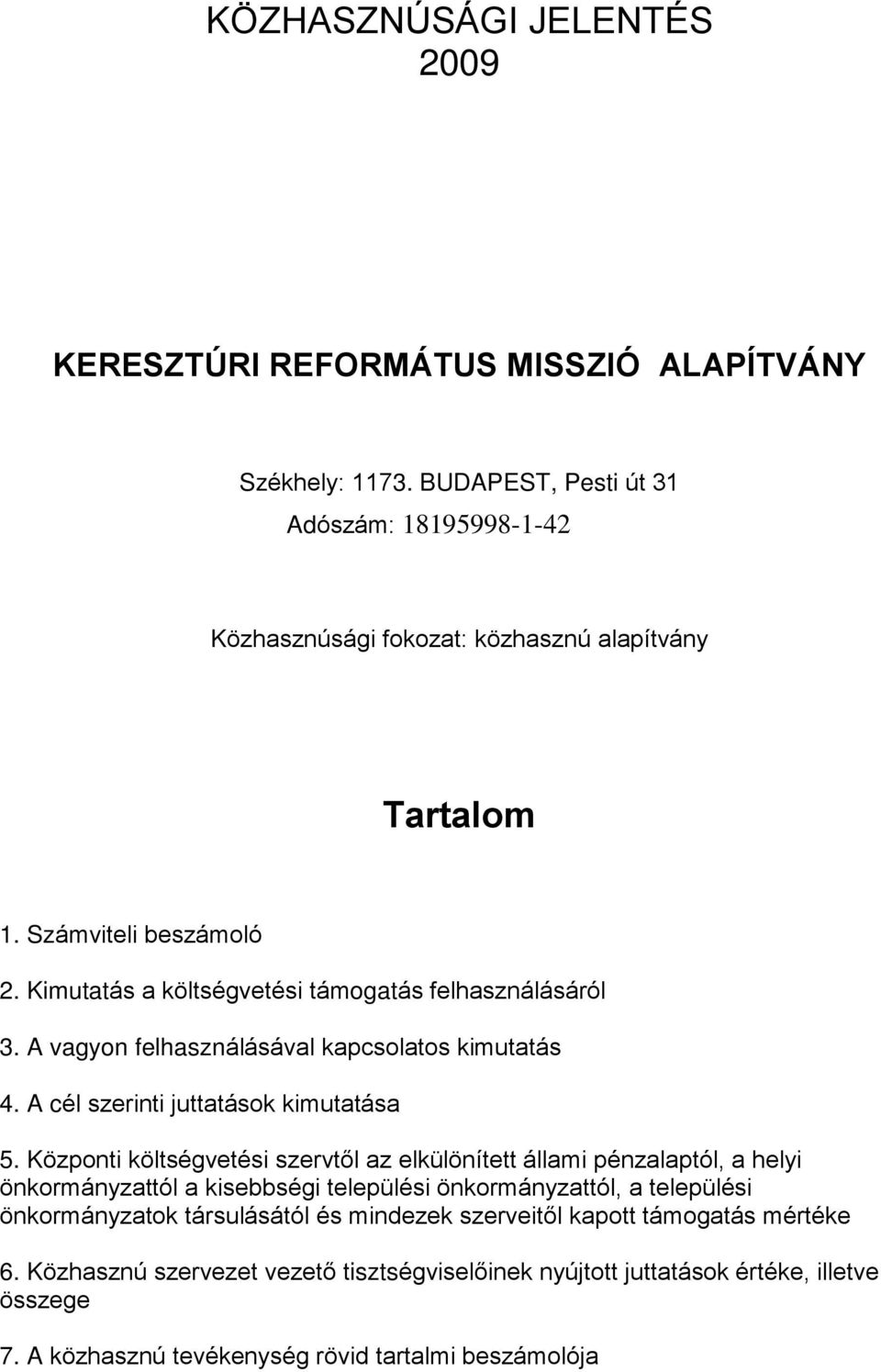 KÖZHASZNÚSÁGI JELENTÉS
2009

KERESZTÚRI REFORMÁTUS MISSZIÓ ALAPÍTVÁNY

Székhely: 1173. BUDAPEST, Pesti út 31
Adószám: 18195998-1-42

Közhasznúsági fokozat: közhasznú alapítvány

Tartalom

1. Számviteli beszámoló

2. Kimutatás a költségvetési támogatás felhasználásáról

3. A vagyon felhasználásával kapcsolatos kimutatás

4. A cél szerinti juttatások kimutatása

5. Központi költségvetési szervtől az elkülönített állami pénzalaptól, a helyi önkormányzattól a kisebbségi települési önkormányzattól, a települési önkormányzatok társulásától és mindezek szerveitől kapott támogatás mértéke

6. Közhasznú szervezet vezető tisztségviselőinek nyújtott juttatások értéke, illetve összege

7. A közhasznú tevékenység rövid tartalmi beszámolója